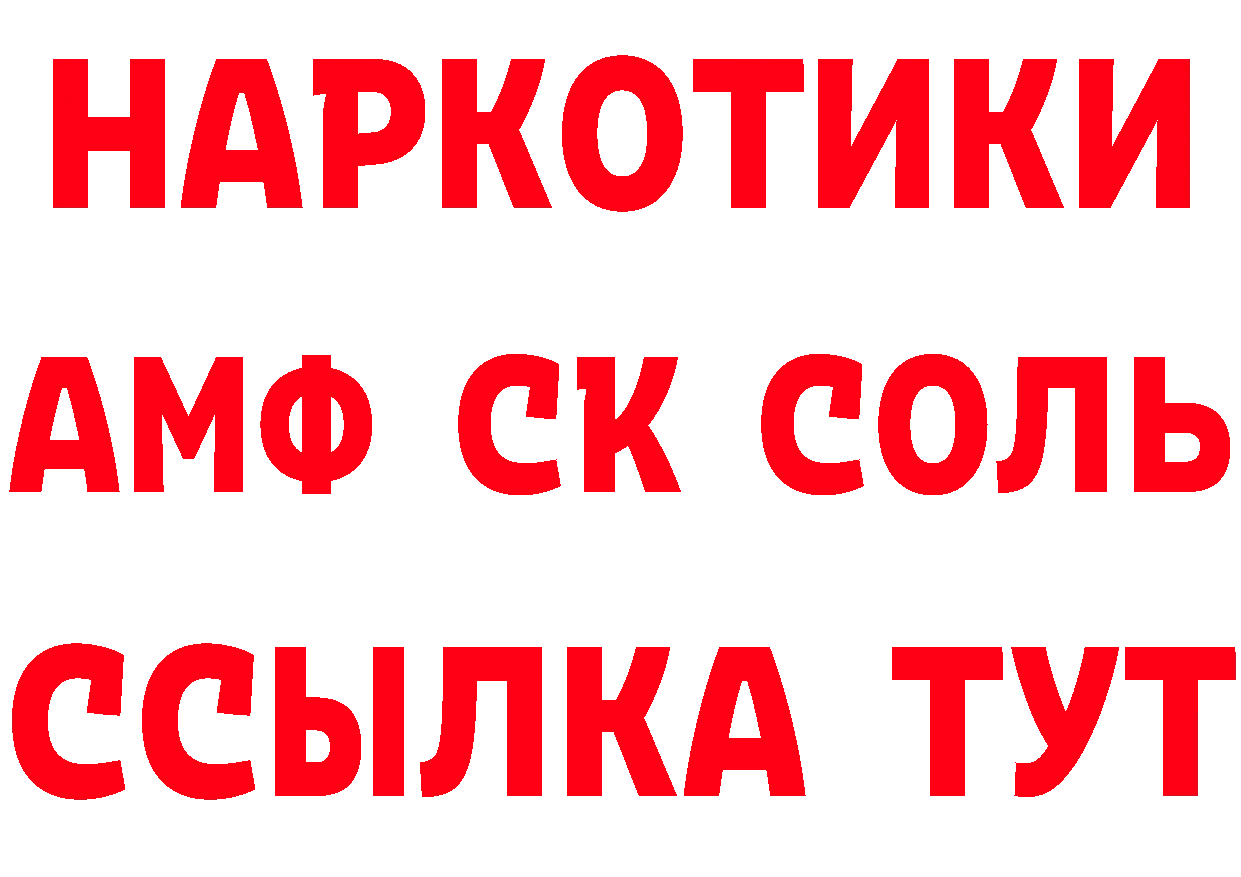 НАРКОТИКИ
АМФ СК СОЛЬ
ССЫЛКА ТУТ